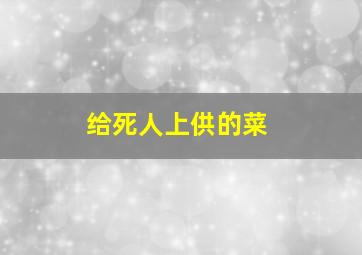 给死人上供的菜